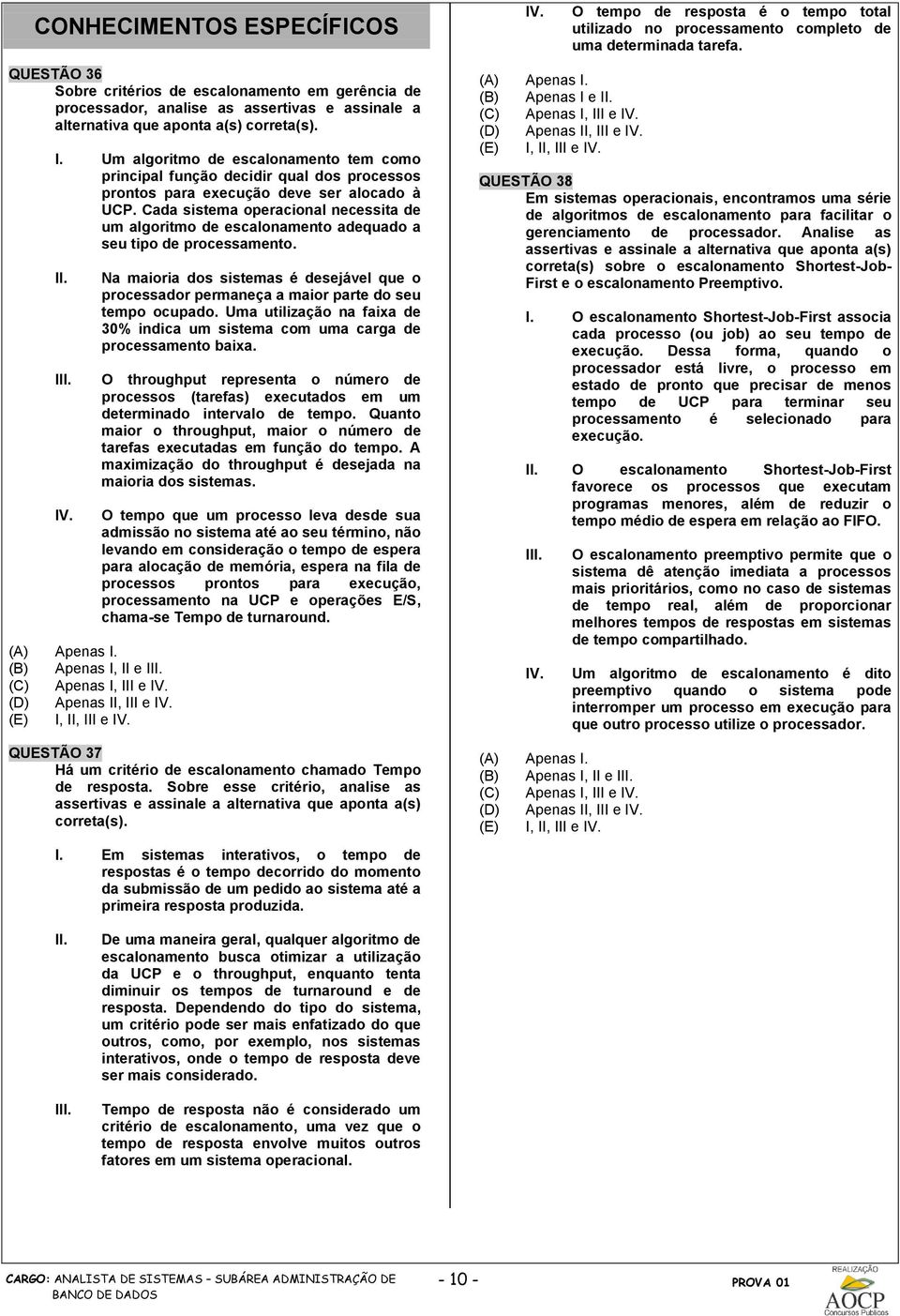 CONHECIMENTOS ESPECÍFICOS

QUESTÃO 36
Sobre critérios de escalonamento em gerência de processador, analise as assertivas e assinale a alternativa que aponta a(s) correta(s).

I. Um algoritmo de escalonamento tem como principal função decidir qual dos processos prontos para execução deve ser alocado à UCP. Cada sistema operacional necessita de um algoritmo de escalonamento adequado a seu tipo de processamento.

II. Na maioria dos sistemas é desejável que o processador permaneça a maior parte do seu tempo ocupado. Uma utilização na faixa de 30% indica um sistema com uma carga de processamento baixa.

III. O throughput representa o número de processos (tarefas) executados em um determinado intervalo de tempo. Quanto maior o throughput, maior o número de tarefas executadas em função do tempo. A maximização do throughput é desejada na maioria dos sistemas.

IV. O tempo que um processo leva desde sua admissão no sistema até ao seu término, não levando em consideração o tempo de espera para alocação de memória, espera na fila de processos prontos para execução, processamento na UCP e operações E/S, chama-se Tempo de turnaround.

(A) Apenas I.
(B) Apenas I, II e III.
(C) Apenas I, III e IV.
(D) Apenas II, III e IV.
(E) I, II, III e IV.

QUESTÃO 37
Há um critério de escalonamento chamado Tempo de resposta. Sobre esse critério, analise as assertivas e assinale a alternativa que aponta a(s) correta(s).

I. Em sistemas interativos, o tempo de respostas é o tempo decorrido do momento da submissão de um pedido ao sistema até a primeira resposta produzida.

II. De uma maneira geral, qualquer algoritmo de escalonamento busca otimizar a utilização da UCP e o throughput, enquanto tenta diminuir os tempos de turnaround e de resposta. Dependendo do tipo do sistema, um critério pode ser mais enfatizado do que outros, como, por exemplo, nos sistemas interativos, onde o tempo de resposta deve ser mais considerado.

III. Tempo de resposta não é considerado um critério de escalonamento, uma vez que o tempo de resposta envolve muitos outros fatores em um sistema operacional.

IV. O tempo de resposta é o tempo total utilizado no processamento completo de uma determinada tarefa.

(A) Apenas I.
(B) Apenas I e II.
(C) Apenas I, III e IV.
(D) Apenas II, III e IV.
(E) I, II, III e IV.

QUESTÃO 38
Em sistemas operacionais, encontramos uma série de algoritmos de escalonamento para facilitar o gerenciamento de processador. Analise as assertivas e assinale a alternativa que aponta a(s) correta(s) sobre o escalonamento Shortest-Job-First e o escalonamento Preemptivo.

I. O escalonamento Shortest-Job-First associa cada processo (ou job) ao seu tempo de execução. Dessa forma, quando o processador está livre, o processo em estado de pronto que precisar de menos tempo de UCP para terminar seu processamento é selecionado para execução.

II. O escalonamento Shortest-Job-First favorece os processos que executam programas menores, além de reduzir o tempo médio de espera em relação ao FIFO.

III. O escalonamento preemptivo permite que o sistema dê atenção imediata a processos mais prioritários, como no caso de sistemas de tempo real, além de proporcionar melhores tempos de respostas em sistemas de tempo compartilhado.

IV. Um algoritmo de escalonamento é dito preemptivo quando o sistema pode interromper um processo em execução para que outro processo utilize o processador.

(A) Apenas I.
(B) Apenas I, II e III.
(C) Apenas I, III e IV.
(D) Apenas II, III e IV.
(E) I, II, III e IV.

CARGO: ANALISTA DE SISTEMAS – SUBÁREA ADMINISTRAÇÃO DE BANCO DE DADOS
- 10 -
PROVA 01
REALIZAÇÃO
AOCP
Concursos Públicos